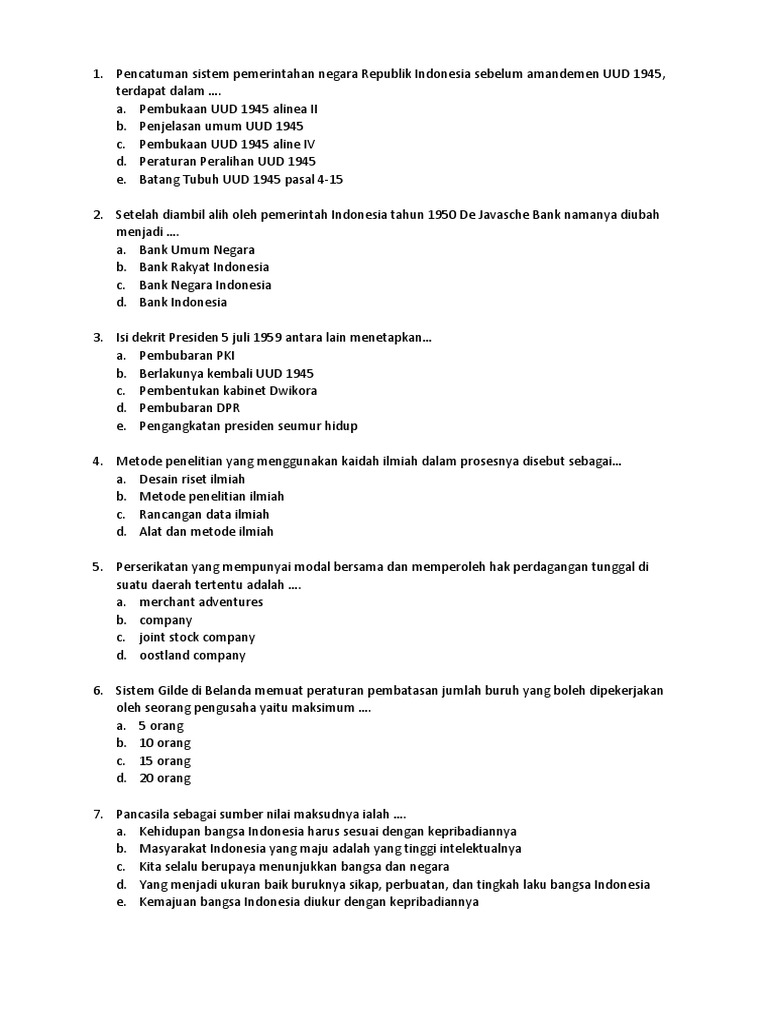 1. Pencatuman sistem pemerintahan negara Republik Indonesia sebelum amandemen UUD 1945, terdapat dalam ....
a. Pembukaan UUD 1945 alinea II
b. Penjelasan umum UUD 1945
c. Pembukaan UUD 1945 aline IV
d. Peraturan Peralihan UUD 1945
e. Batang Tubuh UUD 1945 pasal 4-15

2. Setelah diambil alih oleh pemerintah Indonesia tahun 1950 De Javasche Bank namanya diubah menjadi ....
a. Bank Umum Negara
b. Bank Rakyat Indonesia
c. Bank Negara Indonesia
d. Bank Indonesia

3. Isi dekrit Presiden 5 juli 1959 antara lain menetapkan...
a. Pembubaran PKI
b. Berlakunya kembali UUD 1945
c. Pembentukan kabinet Dwikora
d. Pembubaran DPR
e. Pengangkatan presiden seumur hidup

4. Metode penelitian yang menggunakan kaidah ilmiah dalam prosesnya disebut sebagai...
a. Desain riset ilmiah
b. Metode penelitian ilmiah
c. Rancangan data ilmiah
d. Alat dan metode ilmiah

5. Perserikatan yang mempunyai modal bersama dan memperoleh hak perdagangan tunggal di suatu daerah tertentu adalah ....
a. merchant adventures
b. company
c. joint stock company
d. oostland company

6. Sistem Gilde di Belanda memuat peraturan pembatasan jumlah buruh yang boleh dipekerjakan oleh seorang pengusaha yaitu maksimum ....
a. 5 orang
b. 10 orang
c. 15 orang
d. 20 orang

7. Pancasila sebagai sumber nilai maksudnya ialah ....
a. Kehidupan bangsa Indonesia harus sesuai dengan kepribadiannya
b. Masyarakat Indonesia yang maju adalah yang tinggi intelektualnya
c. Kita selalu berupaya menunjukkan bangsa dan negara
d. Yang menjadi ukuran baik buruknya sikap, perbuatan, dan tingkah laku bangsa Indonesia
e. Kemajuan bangsa Indonesia diukur dengan kepribadiannya